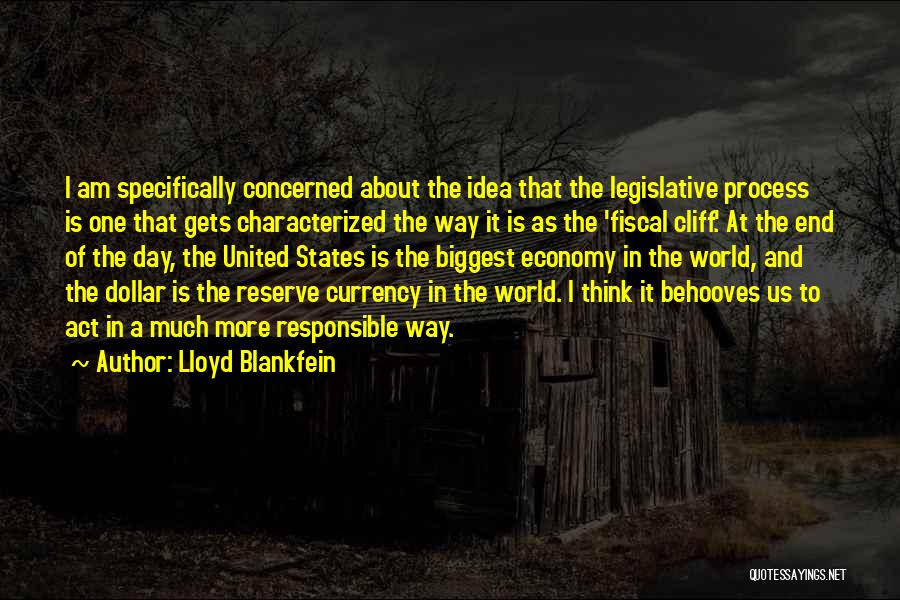 I am specifically concerned about the idea that the legislative process is one that gets characterized the way it is as the 'fiscal cliff.' At the end of the day, the United States is the biggest economy in the world, and the dollar is the reserve currency in the world. I think it behooves us to act in a much more responsible way.

~ Author: Lloyd Blankfein

QUOTESSAYINGS.NET